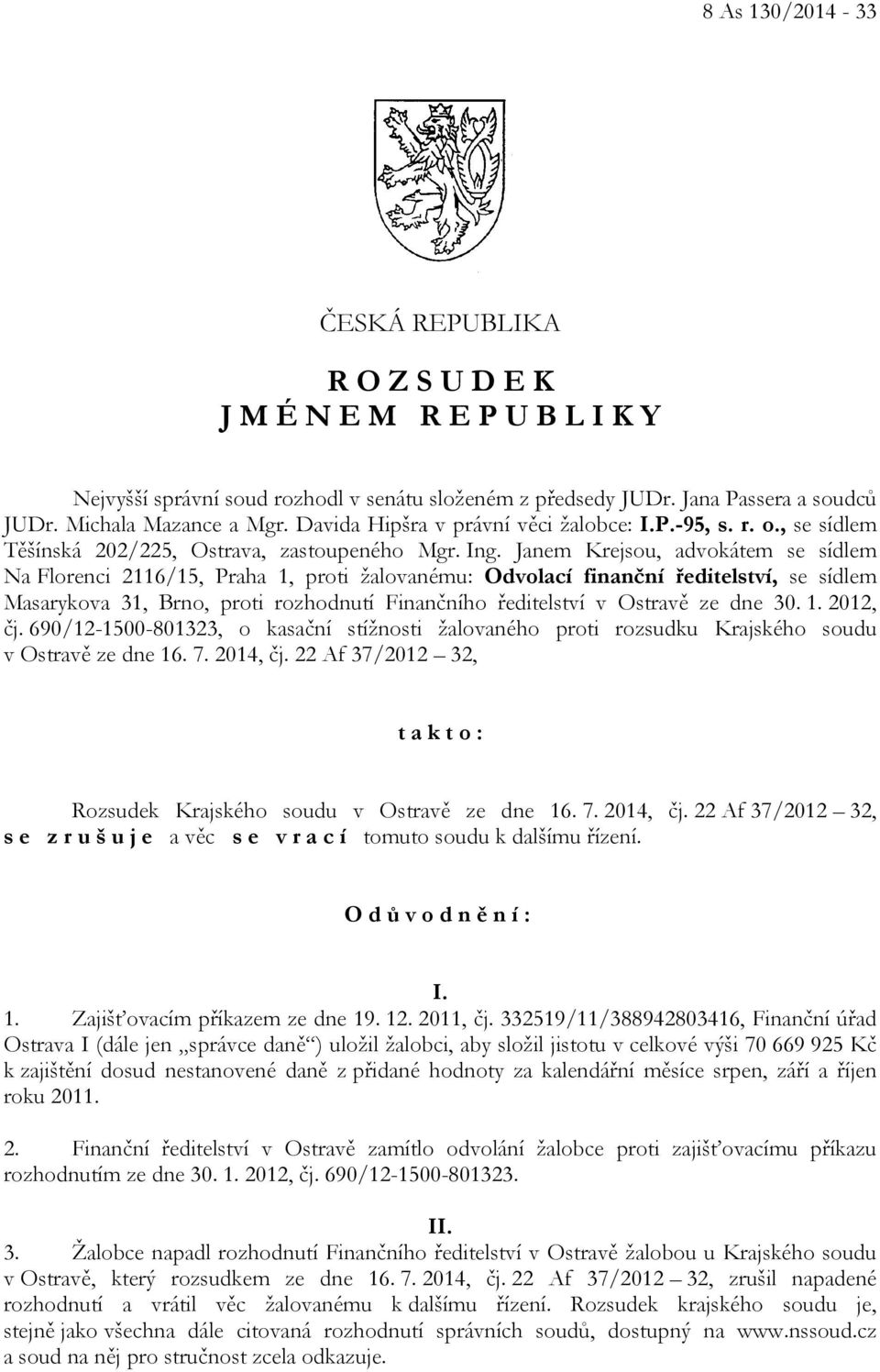 8 As 130/2014 - 33

ČESKÁ REPUBLIKA

R O Z S U D E K
J M É N E M R E P U B L I K Y

Nejvyšší správní soud rozhodl v senátu složeném z předsedy JUDr. Jana Passera a soudců JUDr. Michala Mazance a Mgr. Davida Hipšra v právní věci žalobce: I.P.-95, s. r. o., se sídlem Těšínská 202/225, Ostrava, zastoupeného Mgr. Ing. Janem Krejsou, advokátem se sídlem Na Florenci 2116/15, Praha 1, proti žalovanému: Odvolací finanční ředitelství, se sídlem Masarykova 31, Brno, proti rozhodnutí Finančního ředitelství v Ostravě ze dne 30. 1. 2012, čj. 690/12-1500-801323, o kasační stížnosti žalovaného proti rozsudku Krajského soudu v Ostravě ze dne 16. 7. 2014, čj. 22 Af 37/2012 – 32,

t a k t o :

Rozsudek Krajského soudu v Ostravě ze dne 16. 7. 2014, čj. 22 Af 37/2012 – 32, s e z r u š u j e a věc s e v r a c í tomuto soudu k dalšímu řízení.

O d ů v o d n ě n í :

I.

1. Zajišťovacím příkazem ze dne 19. 12. 2011, čj. 332519/11/388942803416, Finanční úřad Ostrava I (dále jen „správce daně“) uložil žalobci, aby složil jistotu v celkové výši 70 669 925 Kč k zajištění dosud nestanovené daně z přidané hodnoty za kalendářní měsíce srpen, září a říjen roku 2011.

2. Finanční ředitelství v Ostravě zamítlo odvolání žalobce proti zajišťovacímu příkazu rozhodnutím ze dne 30. 1. 2012, čj. 690/12-1500-801323.

II.

3. Žalobce napadl rozhodnutí Finančního ředitelství v Ostravě žalobou u Krajského soudu v Ostravě, který rozsudkem ze dne 16. 7. 2014, čj. 22 Af 37/2012 – 32, zrušil napadené rozhodnutí a vrátil věc žalovanému k dalšímu řízení. Rozsudek krajského soudu je, stejně jako všechna dále citovaná rozhodnutí správních soudů, dostupný na www.nssoud.cz a soud na něj pro stručnost zcela odkazuje.